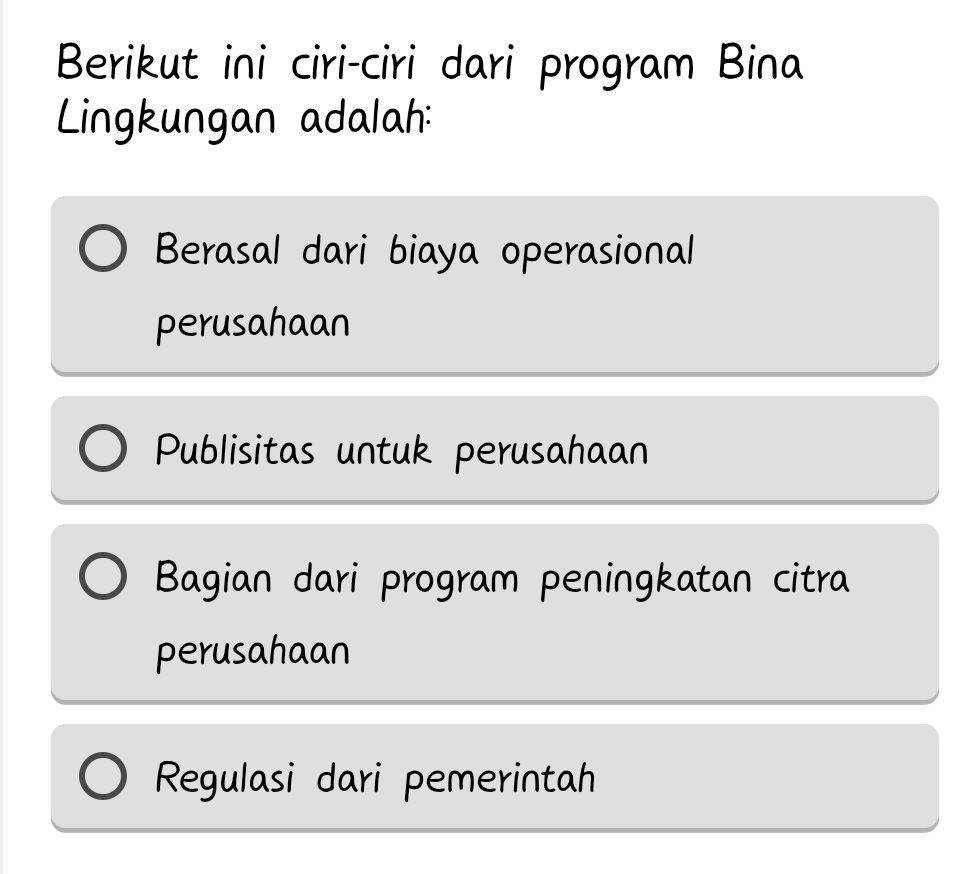 Berikut ini ciri-ciri dari program Bina Lingkungan adalah:

Berasal dari biaya operasional perusahaan

Publisitas untuk perusahaan

Bagian dari program peningkatan citra perusahaan

Regulasi dari pemerintah